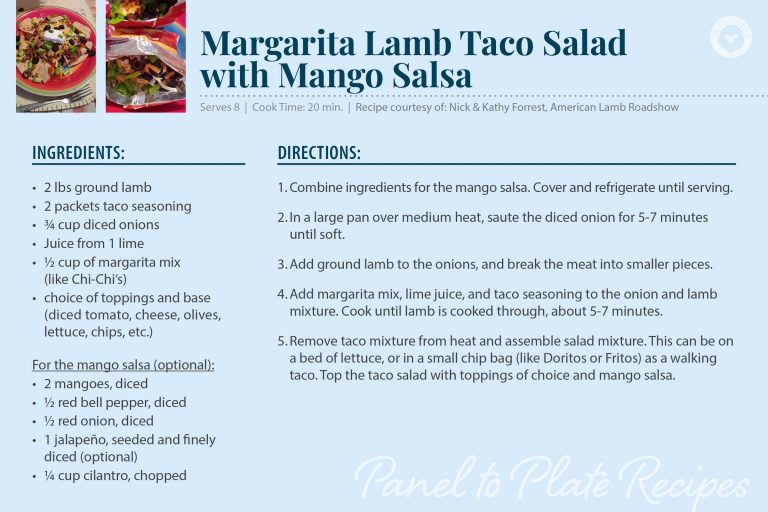 Margarita Lamb Taco Salad with Mango Salsa

Serves 8 | Cook Time: 20 min. | Recipe courtesy of: Nick & Kathy Forrest, American Lamb Roadshow

INGREDIENTS:

• 2 lbs ground lamb
• 2 packets taco seasoning
• ¾ cup diced onions
• Juice from 1 lime
• ½ cup of margarita mix (like Chi-Chi's)
• choice of toppings and base (diced tomato, cheese, olives, lettuce, chips, etc.)

For the mango salsa (optional):
• 2 mangoes, diced
• ½ red bell pepper, diced
• ½ red onion, diced
• 1 jalapeño, seeded and finely diced (optional)
• ¼ cup cilantro, chopped

DIRECTIONS:

1. Combine ingredients for the mango salsa. Cover and refrigerate until serving.

2. In a large pan over medium heat, saute the diced onion for 5-7 minutes until soft.

3. Add ground lamb to the onions, and break the meat into smaller pieces.

4. Add margarita mix, lime juice, and taco seasoning to the onion and lamb mixture. Cook until lamb is cooked through, about 5-7 minutes.

5. Remove taco mixture from heat and assemble salad mixture. This can be on a bed of lettuce, or in a small chip bag (like Doritos or Fritos) as a walking taco. Top the taco salad with toppings of choice and mango salsa.

Panel to Plate Recipes